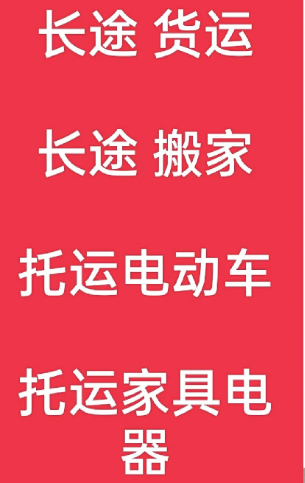 长途 货运

长途 搬家

托运电动车

托运家具电器